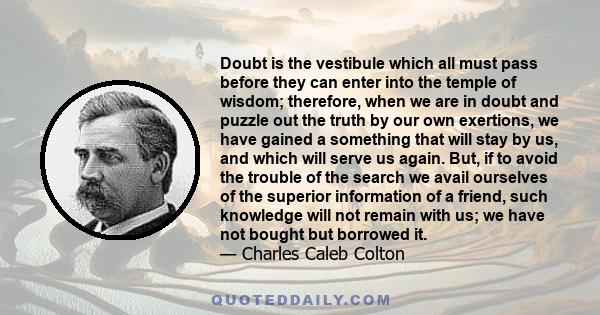 Doubt is the vestibule which all must pass before they can enter into the temple of wisdom; therefore, when we are in doubt and puzzle out the truth by our own exertions, we have gained a something that will stay by us, and which will serve us again. But, if to avoid the trouble of the search we avail ourselves of the superior information of a friend, such knowledge will not remain with us; we have not bought but borrowed it.
— Charles Caleb Colton

QUOTEDDAILY.COM